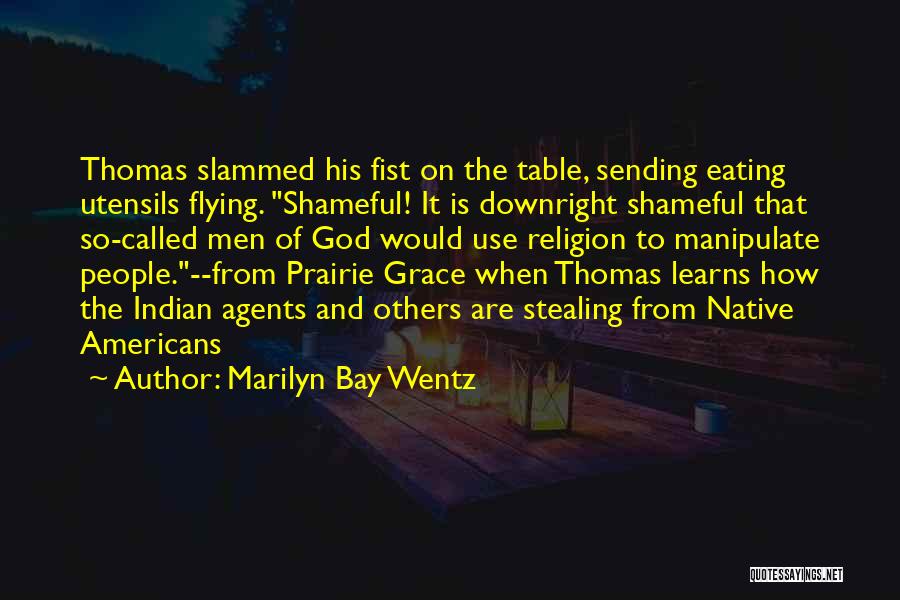 Thomas slammed his fist on the table, sending eating utensils flying. "Shameful! It is downright shameful that so-called men of God would use religion to manipulate people."--from Prairie Grace when Thomas learns how the Indian agents and others are stealing from Native Americans

~ Author: Marilyn Bay Wentz

QUOTESSAYINGS.NET